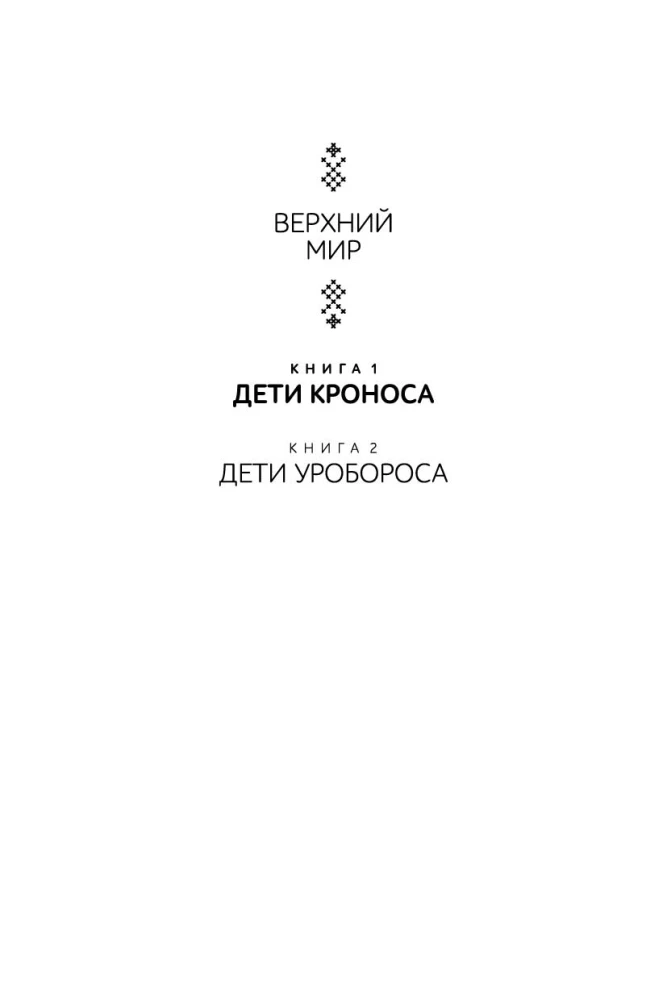 ВЕРХНИЙ МИР

КНИГА 1
ДЕТИ КРОНОСА

КНИГА 2
ДЕТИ УРОБОРОСА